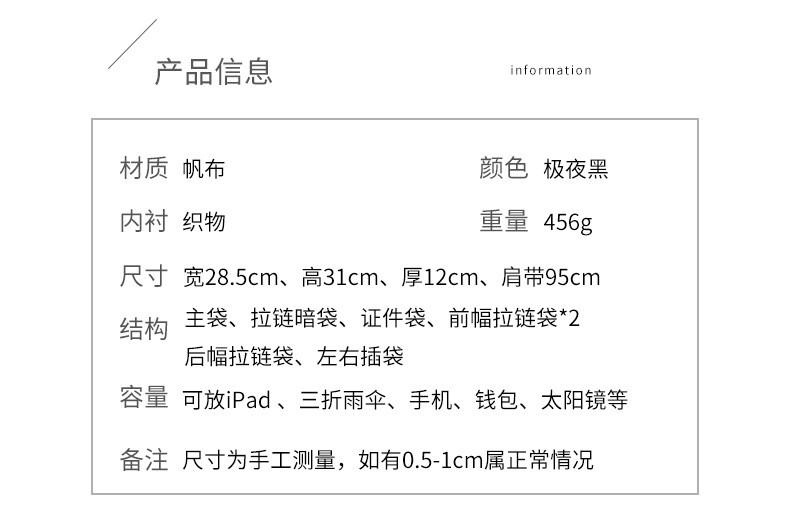 产品信息

information

材质 帆布

颜色 极夜黑

内衬 织物

重量 456g

尺寸 宽28.5cm、高31cm、厚12cm、肩带95cm

结构 主袋、拉链暗袋、证件袋、前幅拉链袋*2
后幅拉链袋、左右插袋

容量 可放iPad、三折雨伞、手机、钱包、太阳镜等

备注 尺寸为手工测量，如有0.5-1cm属正常情况